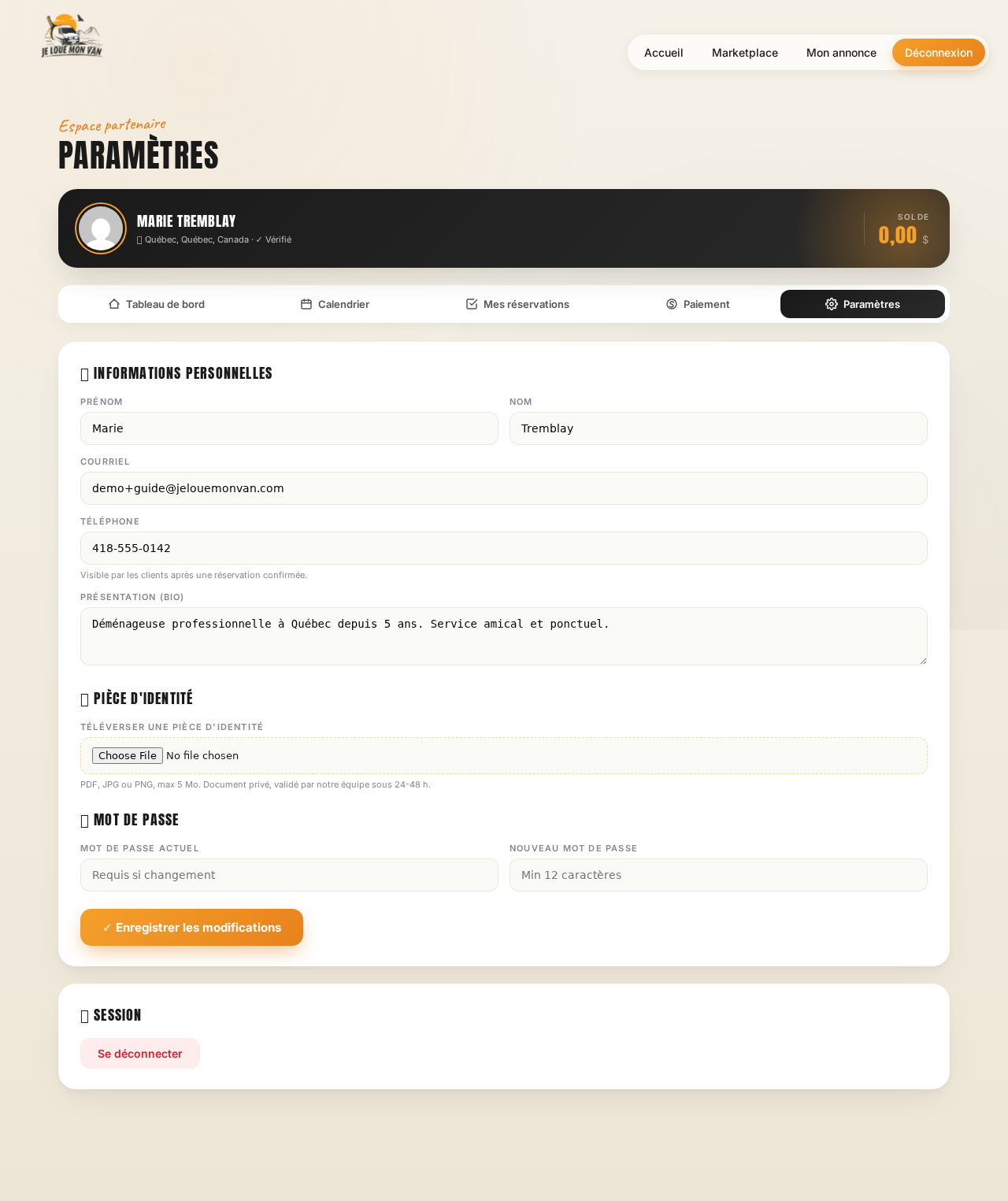 JE LOUE MON VAN

Accueil Marketplace Mon annonce Déconnexion

Espace partenaire

PARAMÈTRES

MARIE TREMBLAY
Québec, Québec, Canada · ✓ Vérifié

SOLDE
0,00 $

Tableau de bord Calendrier Mes réservations Paiement Paramètres

INFORMATIONS PERSONNELLES

PRÉNOM
Marie

NOM
Tremblay

COURRIEL
demo+guide@jelouemonvan.com

TÉLÉPHONE
418-555-0142
Visible par les clients après une réservation confirmée.

PRÉSENTATION (BIO)
Déménageuse professionnelle à Québec depuis 5 ans. Service amical et ponctuel.

PIÈCE D'IDENTITÉ

TÉLÉVERSER UNE PIÈCE D'IDENTITÉ
Choose File No file chosen
PDF, JPG ou PNG, max 5 Mo. Document privé, validé par notre équipe sous 24-48 h.

MOT DE PASSE

MOT DE PASSE ACTUEL
Requis si changement

NOUVEAU MOT DE PASSE
Min 12 caractères

✓ Enregistrer les modifications

SESSION

Se déconnecter